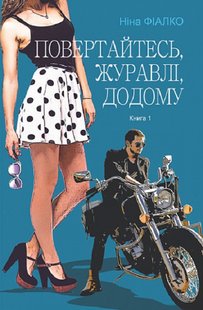 Ніна ФІАЛКО

ПОВЕРТАЙТЕСЬ, ЖУРАВЛІ, ДОДОМУ

Книга 1